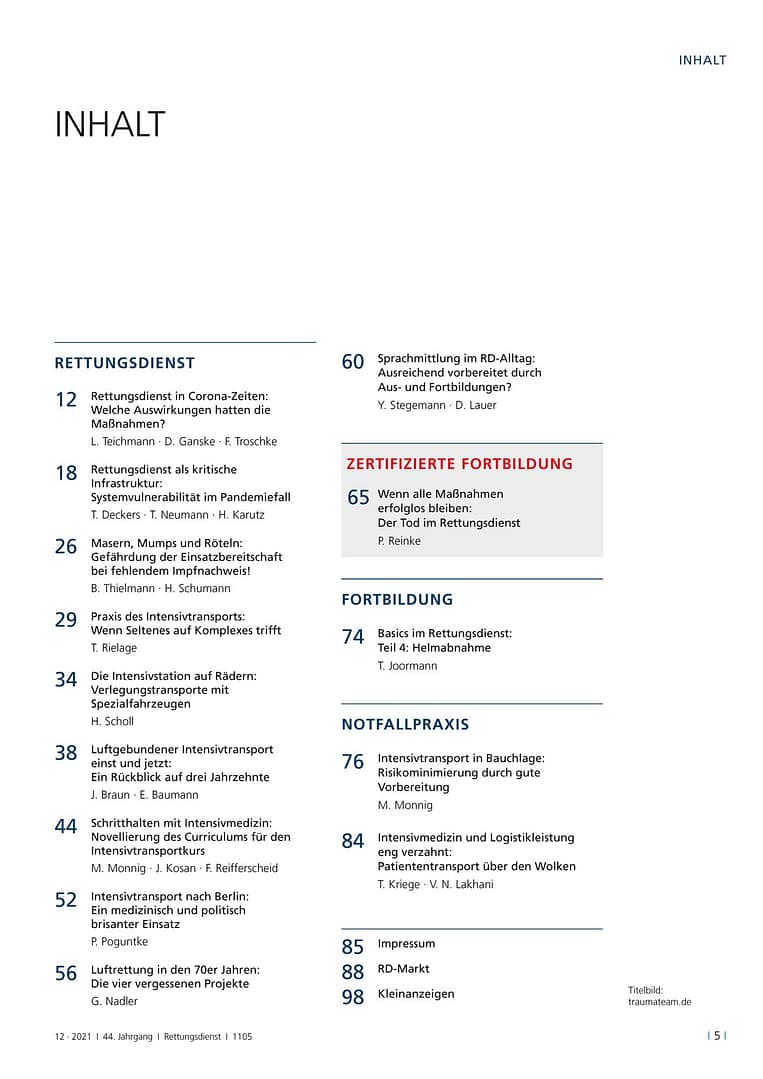 INHALT

INHALT

RETTUNGSDIENST

12 Rettungsdienst in Corona-Zeiten: Welche Auswirkungen hatten die Maßnahmen?
L. Teichmann · D. Ganske · F. Troschke

18 Rettungsdienst als kritische Infrastruktur: Systemvulnerabilität im Pandemiefall
T. Deckers · T. Neumann · H. Karutz

26 Masern, Mumps und Röteln: Gefährdung der Einsatzbereitschaft bei fehlendem Impfnachweis!
B. Thielmann · H. Schumann

29 Praxis des Intensivtransports: Wenn Seltenes auf Komplexes trifft
T. Rielage

34 Die Intensivstation auf Rädern: Verlegungstransporte mit Spezialfahrzeugen
H. Scholl

38 Luftgebundener Intensivtransport einst und jetzt: Ein Rückblick auf drei Jahrzehnte
J. Braun · E. Baumann

44 Schritthalten mit Intensivmedizin: Novellierung des Curriculums für den Intensivtransportkurs
M. Monnig · J. Kosan · F. Reifferscheid

52 Intensivtransport nach Berlin: Ein medizinisch und politisch brisanter Einsatz
P. Poguntke

56 Luftrettung in den 70er Jahren: Die vier vergessenen Projekte
G. Nadler

60 Sprachmittlung im RD-Alltag: Ausreichend vorbereitet durch Aus- und Fortbildungen?
Y. Stegemann · D. Lauer

ZERTIFIZIERTE FORTBILDUNG

65 Wenn alle Maßnahmen erfolglos bleiben: Der Tod im Rettungsdienst
P. Reinke

FORTBILDUNG

74 Basics im Rettungsdienst: Teil 4: Helmabnahme
T. Joormann

NOTFALLPRAXIS

76 Intensivtransport in Bauchlage: Risikominimierung durch gute Vorbereitung
M. Monnig

84 Intensivmedizin und Logistikleistung eng verzahnt: Patiententransport über den Wolken
T. Kriege · V. N. Lakhani

85 Impressum
88 RD-Markt
98 Kleinanzeigen

Titelbild: traumateam.de

12 · 2021 I 44. Jahrgang I Rettungsdienst I 1105

I 5 I